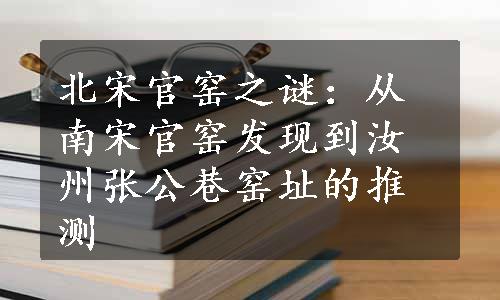 北宋官窑之谜：从南宋官窑发现到汝州张公巷窑址的推测